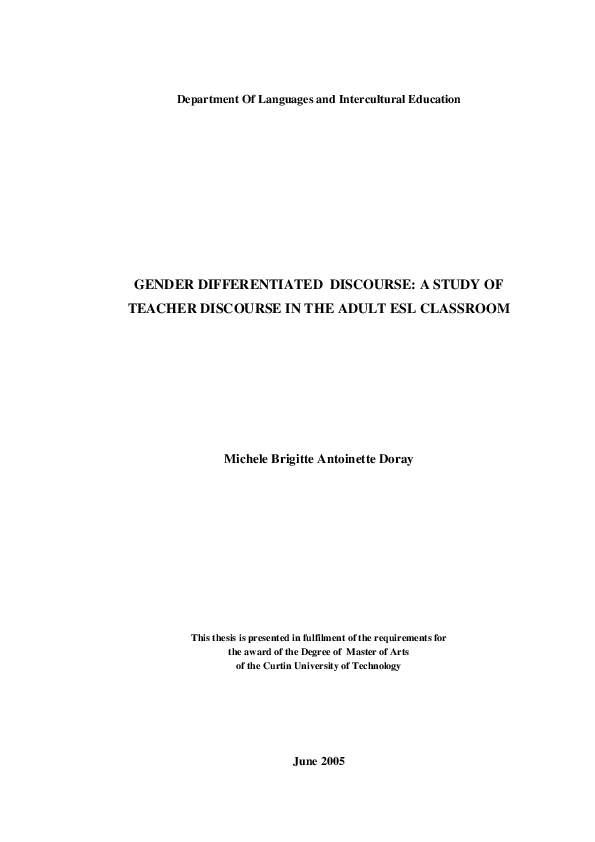 Department Of Languages and Intercultural Education

GENDER DIFFERENTIATED DISCOURSE: A STUDY OF TEACHER DISCOURSE IN THE ADULT ESL CLASSROOM

Michele Brigitte Antoinette Doray

This thesis is presented in fulfilment of the requirements for the award of the Degree of Master of Arts of the Curtin University of Technology

June 2005